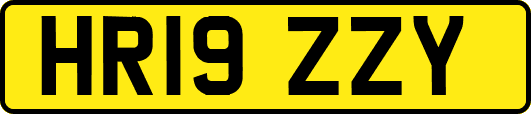 HR19 ZZY